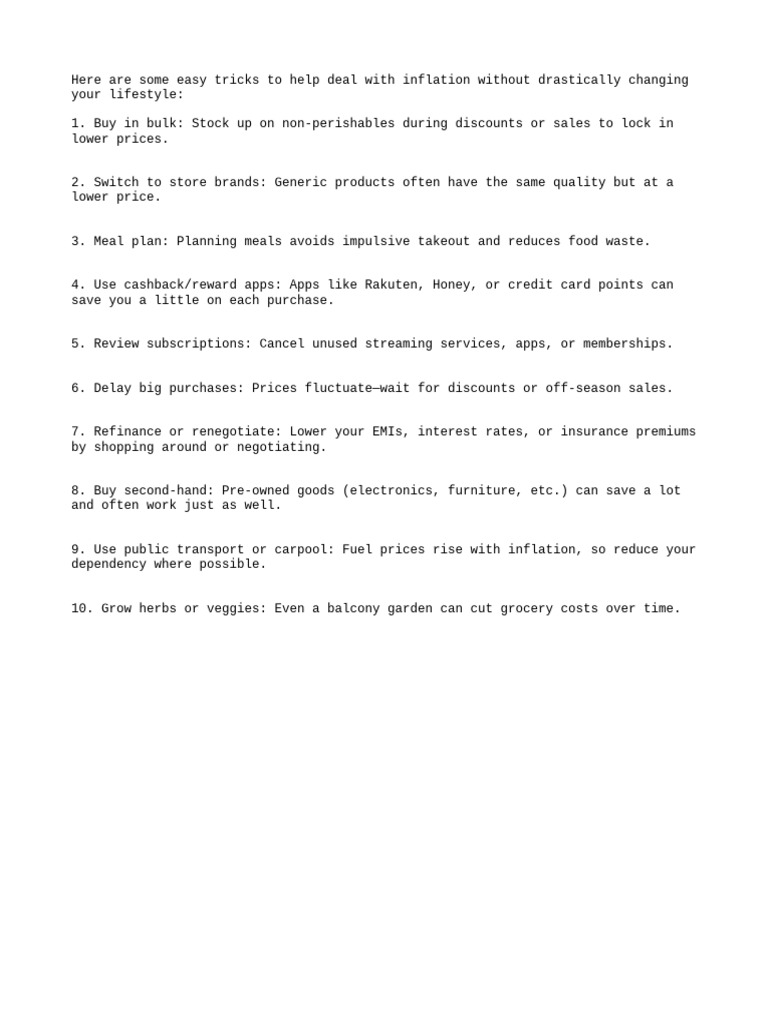 Here are some easy tricks to help deal with inflation without drastically changing your lifestyle:

1. Buy in bulk: Stock up on non-perishables during discounts or sales to lock in lower prices.

2. Switch to store brands: Generic products often have the same quality but at a lower price.

3. Meal plan: Planning meals avoids impulsive takeout and reduces food waste.

4. Use cashback/reward apps: Apps like Rakuten, Honey, or credit card points can save you a little on each purchase.

5. Review subscriptions: Cancel unused streaming services, apps, or memberships.

6. Delay big purchases: Prices fluctuate—wait for discounts or off-season sales.

7. Refinance or renegotiate: Lower your EMIs, interest rates, or insurance premiums by shopping around or negotiating.

8. Buy second-hand: Pre-owned goods (electronics, furniture, etc.) can save a lot and often work just as well.

9. Use public transport or carpool: Fuel prices rise with inflation, so reduce your dependency where possible.

10. Grow herbs or veggies: Even a balcony garden can cut grocery costs over time.